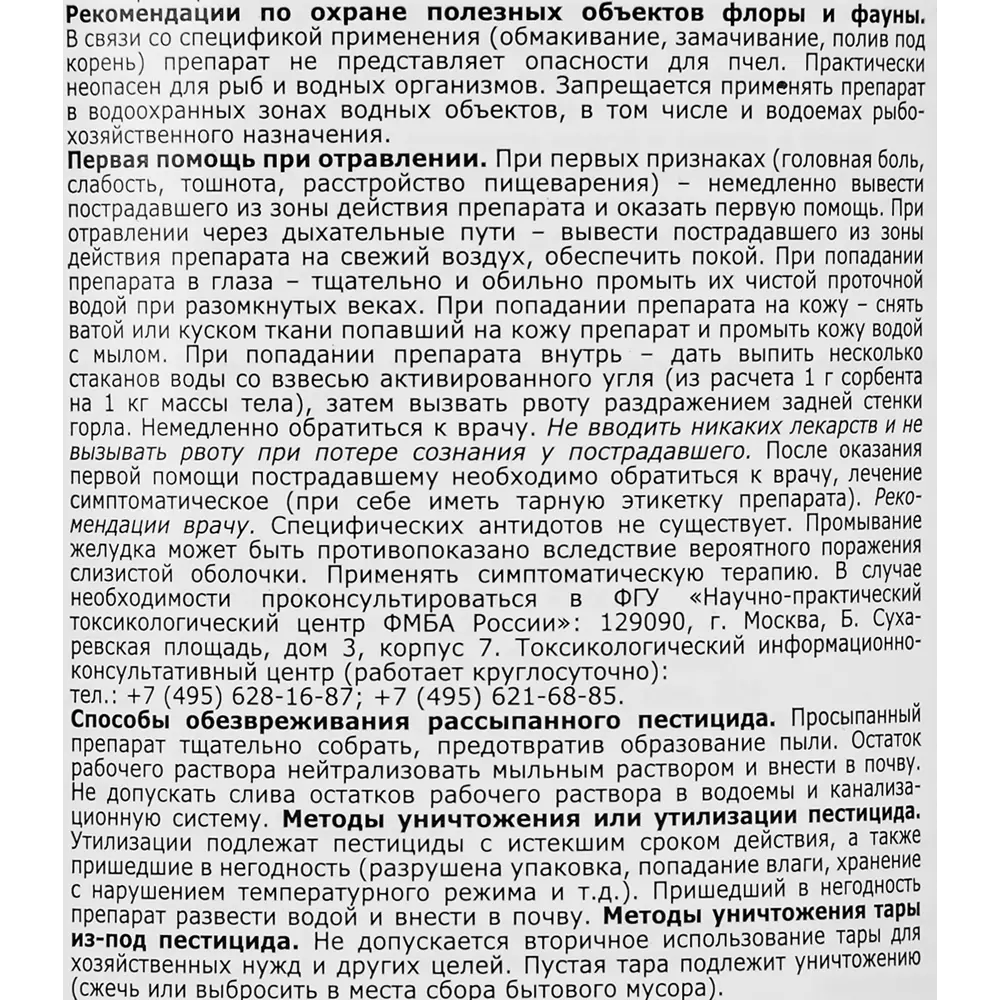 Рекомендации по охране полезных объектов флоры и фауны. В связи со спецификой применения (обмакивание, замачивание, полив под корень) препарат не представляет опасности для пчел. Практически неопасен для рыб и водных организмов. Запрещается применять препарат в водоохранных зонах водных объектов, в том числе и водоемах рыбохозяйственного назначения.
Первая помощь при отравлении. При первых признаках (головная боль, слабость, тошнота, расстройство пищеварения) – немедленно вывести пострадавшего из зоны действия препарата и оказать первую помощь. При отравлении через дыхательные пути – вывести пострадавшего из зоны действия препарата на свежий воздух, обеспечить покой. При попадании препарата в глаза – тщательно и обильно промыть их чистой проточной водой при разомкнутых веках. При попадании препарата на кожу – снять ватой или куском ткани попавший на кожу препарат и промыть кожу водой с мылом. При попадании препарата внутрь – дать выпить несколько стаканов воды со взвесью активированного угля (из расчета 1 г сорбента на 1 кг массы тела), затем вызвать рвоту раздражением задней стенки горла. Немедленно обратиться к врачу. Не вводить никаких лекарств и не вызывать рвоту при потере сознания у пострадавшего. После оказания первой помощи пострадавшему необходимо обратиться к врачу, лечение симптоматическое (при себе иметь тарную этикетку препарата). Рекомендации врачу. Специфических антидотов не существует. Промывание желудка может быть противопоказано вследствие вероятного поражения слизистой оболочки. Применять симптоматическую терапию. В случае необходимости проконсультироваться в ФГУ «Научно-практический токсикологический центр ФМБА России»: 129090, г. Москва, Б. Сухаревская площадь, дом 3, корпус 7. Токсикологический информационно-консультативный центр (работает круглосуточно):
тел.: +7 (495) 628-16-87; +7 (495) 621-68-85.
Способы обезвреживания рассыпанного пестицида. Просыпанный препарат тщательно собрать, предотвратив образование пыли. Остаток рабочего раствора нейтрализовать мыльным раствором и внести в почву. Не допускать слива остатков рабочего раствора в водоемы и канализационную систему. Методы уничтожения или утилизации пестицида. Утилизации подлежат пестициды с истекшим сроком действия, а также пришедшие в негодность (разрушена упаковка, попадание влаги, хранение с нарушением температурного режима и т.д.). Пришедший в негодность препарат развести водой и внести в почву. Методы уничтожения тары из-под пестицида. Не допускается вторичное использование тары для хозяйственных нужд и других целей. Пустая тара подлежит уничтожению (сжечь или выбросить в места сбора бытового мусора).